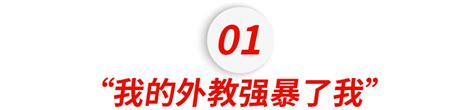 01

“我的外教强暴了我”